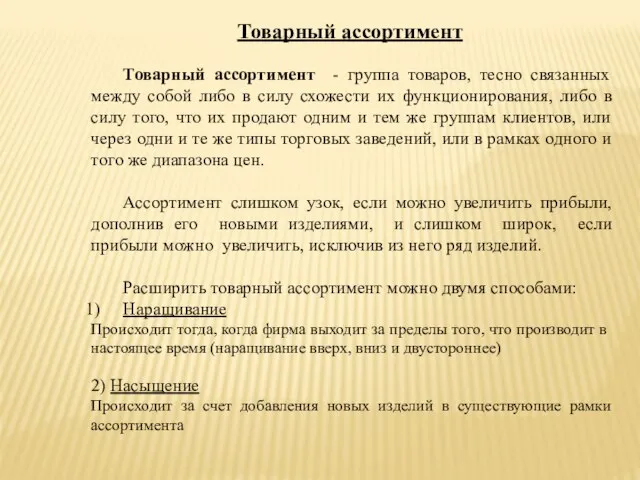 Товарный ассортимент

Товарный ассортимент - группа товаров, тесно связанных между собой либо в силу схожести их функционирования, либо в силу того, что их продают одним и тем же группам клиентов, или через одни и те же типы торговых заведений, или в рамках одного и того же диапазона цен.

Ассортимент слишком узок, если можно увеличить прибыли, дополнив его новыми изделиями, и слишком широк, если прибыли можно увеличить, исключив из него ряд изделий.

Расширить товарный ассортимент можно двумя способами:
1) Наращивание
Происходит тогда, когда фирма выходит за пределы того, что производит в настоящее время (наращивание вверх, вниз и двустороннее)

2) Насыщение
Происходит за счет добавления новых изделий в существующие рамки ассортимента